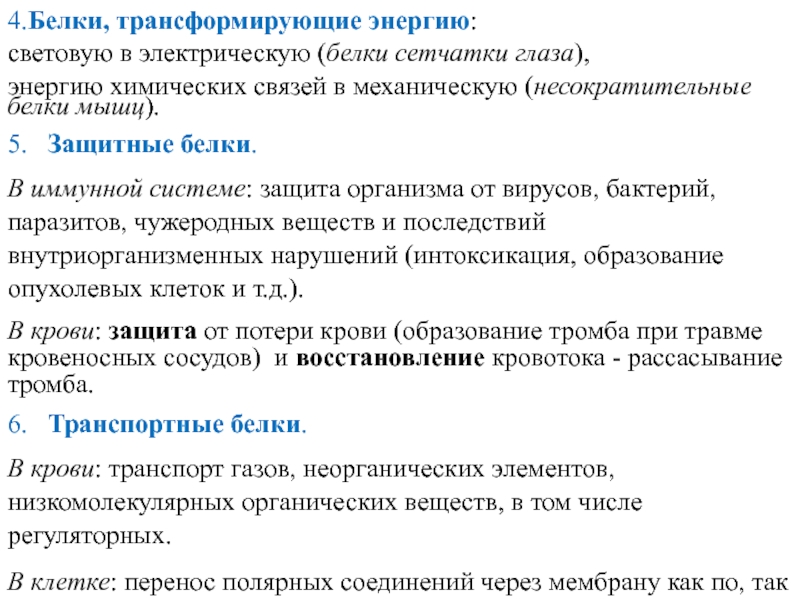 4.Белки, трансформирующие энергию:
световую в электрическую (белки сетчатки глаза),
энергию химических связей в механическую (несократительные белки мышц).

5. Защитные белки.

В иммунной системе: защита организма от вирусов, бактерий, паразитов, чужеродных веществ и последствий внутриорганизменных нарушений (интоксикация, образование опухолевых клеток и т.д.).

В крови: защита от потери крови (образование тромба при травме кровеносных сосудов) и восстановление кровотока - рассасывание тромба.

6. Транспортные белки.

В крови: транспорт газов, неорганических элементов, низкомолекулярных органических веществ, в том числе регуляторных.

В клетке: перенос полярных соединений через мембрану как по, так